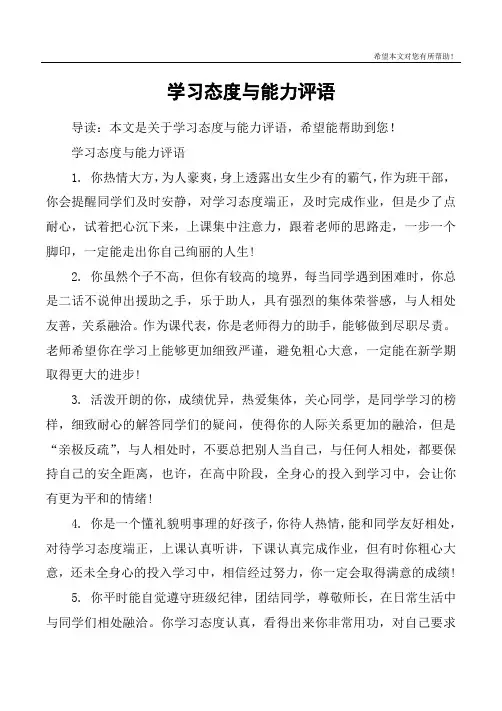 希望本文对您有所帮助！

学习态度与能力评语

导读：本文是关于学习态度与能力评语，希望能帮助到您！

学习态度与能力评语

1. 你热情大方，为人豪爽，身上透露出女生少有的霸气，作为班干部，你会提醒同学们及时安静，对学习态度端正，及时完成作业，但是少了点耐心，试着把心沉下来，上课集中注意力，跟着老师的思路走，一步一个脚印，一定能走出你自己绚丽的人生！

2. 你虽然个子不高，但你有较高的境界，每当同学遇到困难时，你总是二话不说伸出援助之手，乐于助人，具有强烈的集体荣誉感，与人相处友善，关系融洽。作为课代表，你是老师得力的助手，能够做到尽职尽责。老师希望你在学习上能够更加细致严谨，避免粗心大意，一定能在新学期取得更大的进步！

3. 活泼开朗的你，成绩优异，热爱集体，关心同学，是同学学习的榜样，细致耐心的解答同学们的疑问，使得你的人际关系更加的融洽，但是“亲极反疏”，与人相处时，不要总把别人当自己，与任何人相处，都要保持自己的安全距离，也许，在高中阶段，全身心的投入到学习中，会让你有更为平和的情绪！

4. 你是一个懂礼貌明事理的好孩子，你待人热情，能和同学友好相处，对待学习态度端正，上课认真听讲，下课认真完成作业，但有时你粗心大意，还未全身心的投入学习中，相信经过努力，你一定会取得满意的成绩！

5. 你平时能自觉遵守班级纪律，团结同学，尊敬师长，在日常生活中与同学们相处融洽。你学习态度认真，看得出来你非常用功，对自己要求